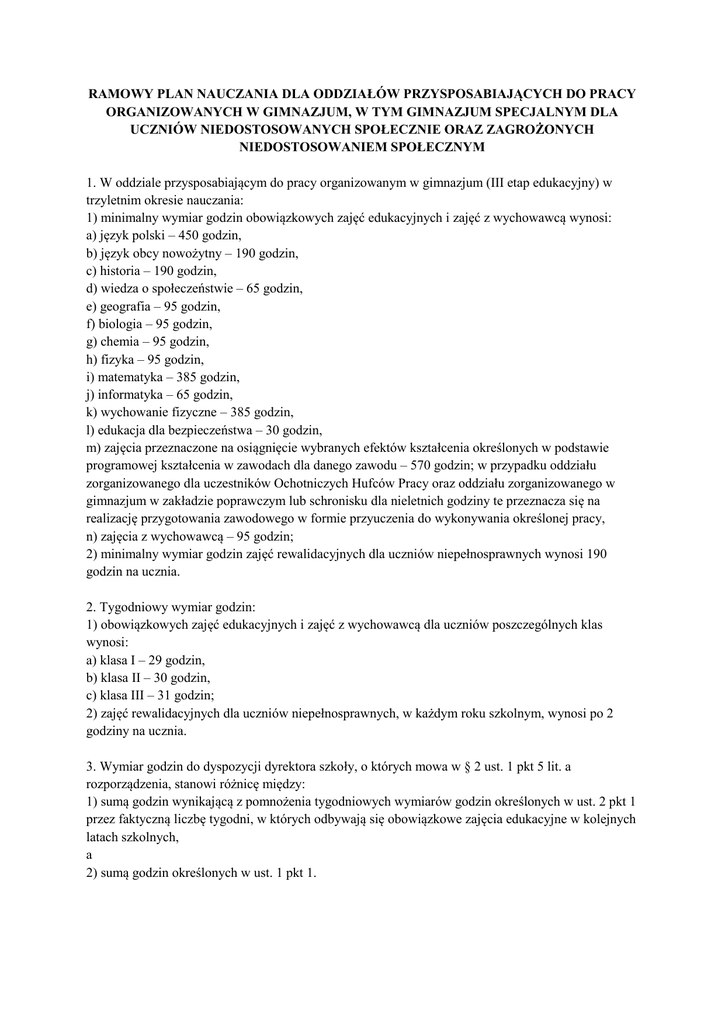 RAMOWY PLAN NAUCZANIA DLA ODDZIAŁÓW PRZYSPOSABIAJĄCYCH DO PRACY ORGANIZOWANYCH W GIMNAZJUM, W TYM GIMNAZJUM SPECJALNYM DLA UCZNIÓW NIEDOSTOSOWANYCH SPOŁECZNIE ORAZ ZAGROŻONYCH NIEDOSTOSOWANIEM SPOŁECZNYM

1. W oddziale przysposabiającym do pracy organizowanym w gimnazjum (III etap edukacyjny) w trzyletnim okresie nauczania:
1) minimalny wymiar godzin obowiązkowych zajęć edukacyjnych i zajęć z wychowawcą wynosi:
a) język polski – 450 godzin,
b) język obcy nowożytny – 190 godzin,
c) historia – 190 godzin,
d) wiedza o społeczeństwie – 65 godzin,
e) geografia – 95 godzin,
f) biologia – 95 godzin,
g) chemia – 95 godzin,
h) fizyka – 95 godzin,
i) matematyka – 385 godzin,
j) informatyka – 65 godzin,
k) wychowanie fizyczne – 385 godzin,
l) edukacja dla bezpieczeństwa – 30 godzin,
m) zajęcia przeznaczone na osiągnięcie wybranych efektów kształcenia określonych w podstawie programowej kształcenia w zawodach dla danego zawodu – 570 godzin; w przypadku oddziału zorganizowanego dla uczestników Ochotniczych Hufców Pracy oraz oddziału zorganizowanego w gimnazjum w zakładzie poprawczym lub schronisku dla nieletnich godziny te przeznacza się na realizację przygotowania zawodowego w formie przyuczenia do wykonywania określonej pracy,
n) zajęcia z wychowawcą – 95 godzin;
2) minimalny wymiar godzin zajęć rewalidacyjnych dla uczniów niepełnosprawnych wynosi 190 godzin na ucznia.

2. Tygodniowy wymiar godzin:
1) obowiązkowych zajęć edukacyjnych i zajęć z wychowawcą dla uczniów poszczególnych klas wynosi:
a) klasa I – 29 godzin,
b) klasa II – 30 godzin,
c) klasa III – 31 godzin;
2) zajęć rewalidacyjnych dla uczniów niepełnosprawnych, w każdym roku szkolnym, wynosi po 2 godziny na ucznia.

3. Wymiar godzin do dyspozycji dyrektora szkoły, o których mowa w § 2 ust. 1 pkt 5 lit. a rozporządzenia, stanowi różnicę między:
1) sumą godzin wynikającą z pomnożenia tygodniowych wymiarów godzin określonych w ust. 2 pkt 1 przez faktyczną liczbę tygodni, w których odbywają się obowiązkowe zajęcia edukacyjne w kolejnych latach szkolnych,
a
2) sumą godzin określonych w ust. 1 pkt 1.